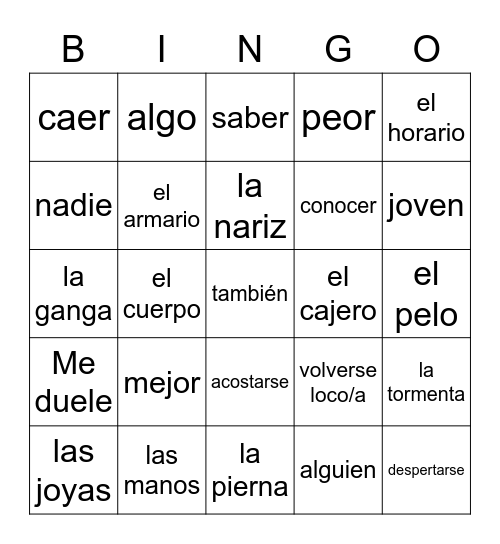 | B | I | N | G | O |
|---|---|---|---|---|
| caer | algo | saber | peor | el horario |
| nadie | el armario | la nariz | conocer | joven |
| la ganga | el cuerpo | también | el cajero | el pelo |
| Me duele | mejor | acostarse | volverse loco/a | la tormenta |
| las joyas | las manos | la pierna | alguien | despertarse |